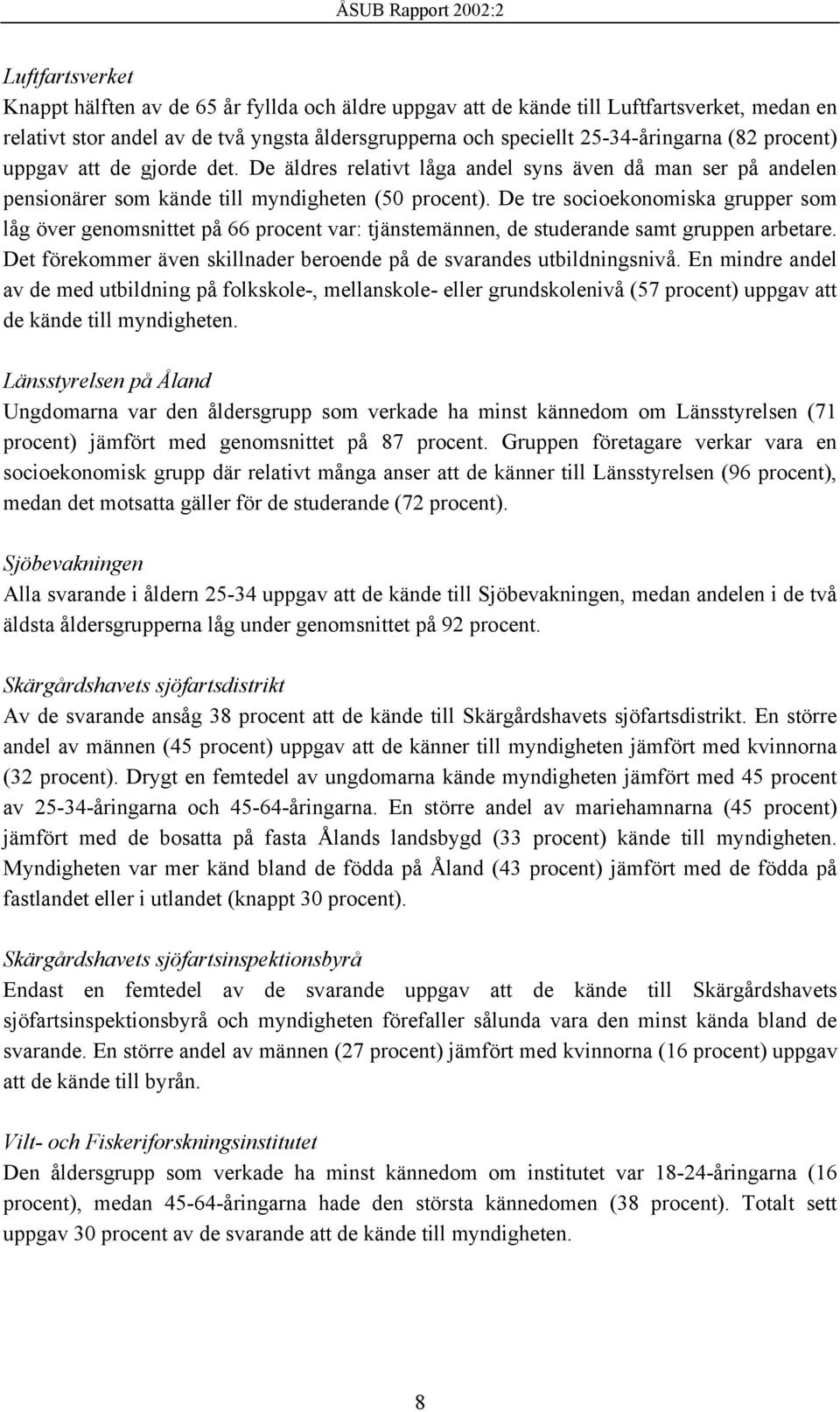 ÅSUB Rapport 2002:2

Luftfartsverket
Knappt hälften av de 65 år fyllda och äldre uppgav att de kände till Luftfartsverket, medan en relativt stor andel av de två yngsta åldersgrupperna och speciellt 25-34-åringarna (82 procent) uppgav att de gjorde det. De äldres relativt låga andel syns även då man ser på andelen pensionärer som kände till myndigheten (50 procent). De tre socioekonomiska grupper som låg över genomsnittet på 66 procent var: tjänstemännen, de studerande samt gruppen arbetare. Det förekommer även skillnader beroende på de svarandes utbildningsnivå. En mindre andel av de med utbildning på folkskole-, mellanskole- eller grundskolenivå (57 procent) uppgav att de kände till myndigheten.

Länsstyrelsen på Åland
Ungdomarna var den åldersgrupp som verkade ha minst kännedom om Länsstyrelsen (71 procent) jämfört med genomsnittet på 87 procent. Gruppen företagare verkar vara en socioekonomisk grupp där relativt många anser att de känner till Länsstyrelsen (96 procent), medan det motsatta gäller för de studerande (72 procent).

Sjöbevakningen
Alla svarande i åldern 25-34 uppgav att de kände till Sjöbevakningen, medan andelen i de två äldsta åldersgrupperna låg under genomsnittet på 92 procent.

Skärgårdshavets sjöfartsdistrikt
Av de svarande ansåg 38 procent att de kände till Skärgårdshavets sjöfartsdistrikt. En större andel av männen (45 procent) uppgav att de känner till myndigheten jämfört med kvinnorna (32 procent). Drygt en femtedel av ungdomarna kände myndigheten jämfört med 45 procent av 25-34-åringarna och 45-64-åringarna. En större andel av mariehamnarna (45 procent) jämfört med de bosatta på fasta Ålands landsbygd (33 procent) kände till myndigheten. Myndigheten var mer känd bland de födda på Åland (43 procent) jämfört med de födda på fastlandet eller i utlandet (knappt 30 procent).

Skärgårdshavets sjöfartsinspektionsbyrå
Endast en femtedel av de svarande uppgav att de kände till Skärgårdshavets sjöfartsinspektionsbyrå och myndigheten förefaller sålunda vara den minst kända bland de svarande. En större andel av männen (27 procent) jämfört med kvinnorna (16 procent) uppgav att de kände till byrån.

Vilt- och Fiskeriforskningsinstitutet
Den åldersgrupp som verkade ha minst kännedom om institutet var 18-24-åringarna (16 procent), medan 45-64-åringarna hade den största kännedomen (38 procent). Totalt sett uppgav 30 procent av de svarande att de kände till myndigheten.

8